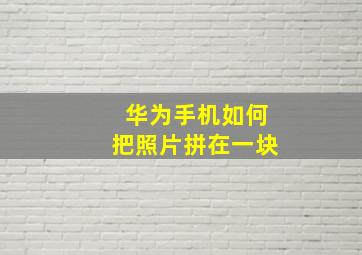 华为手机如何
把照片拼在一块